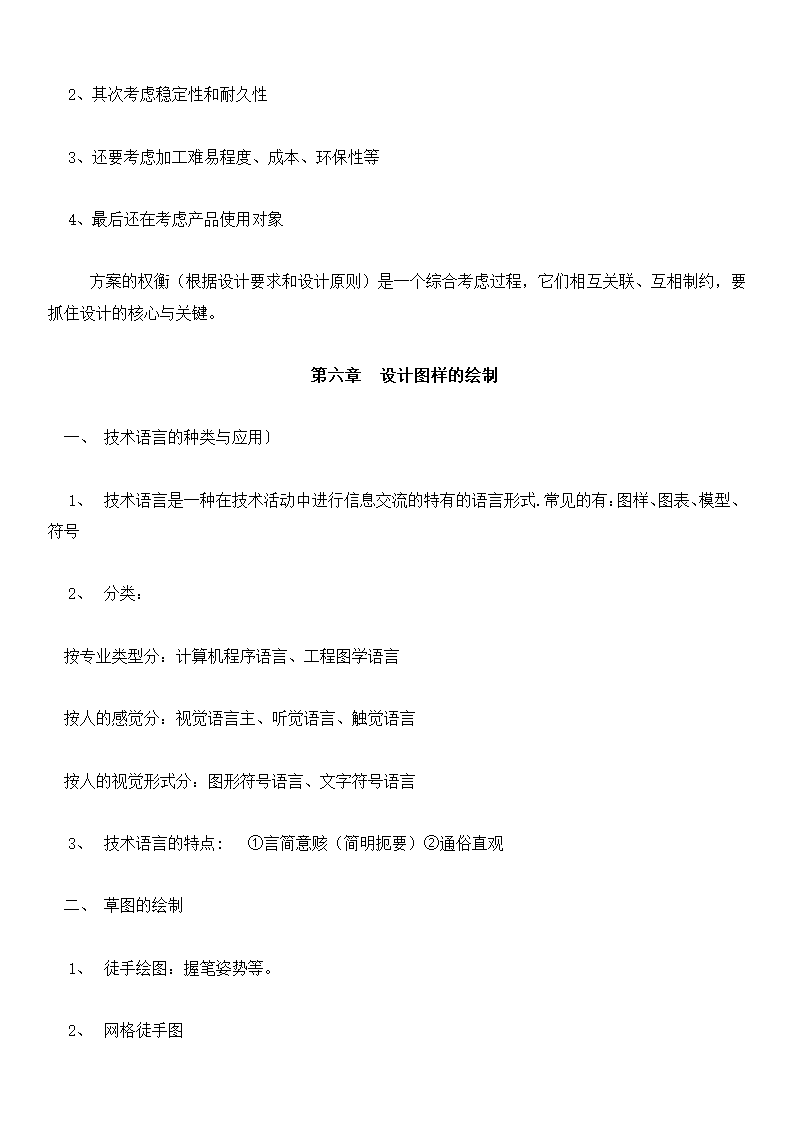 2、其次考虑稳定性和耐久性

3、还要考虑加工难易程度、成本、环保性等

4、最后还在考虑产品使用对象

方案的权衡（根据设计要求和设计原则）是一个综合考虑过程，它们相互关联、互相制约，要抓住设计的核心与关键。

第六章　设计图样的绘制

一、 技术语言的种类与应用）

1、 技术语言是一种在技术活动中进行信息交流的特有的语言形式.常见的有:图样、图表、模型、符号

2、 分类：

按专业类型分：计算机程序语言、工程图学语言

按人的感觉分：视觉语言主、听觉语言、触觉语言

按人的视觉形式分：图形符号语言、文字符号语言

3、 技术语言的特点： ①言简意赅（简明扼要）②通俗直观

二、 草图的绘制

1、 徒手绘图：握笔姿势等。

2、 网格徒手图